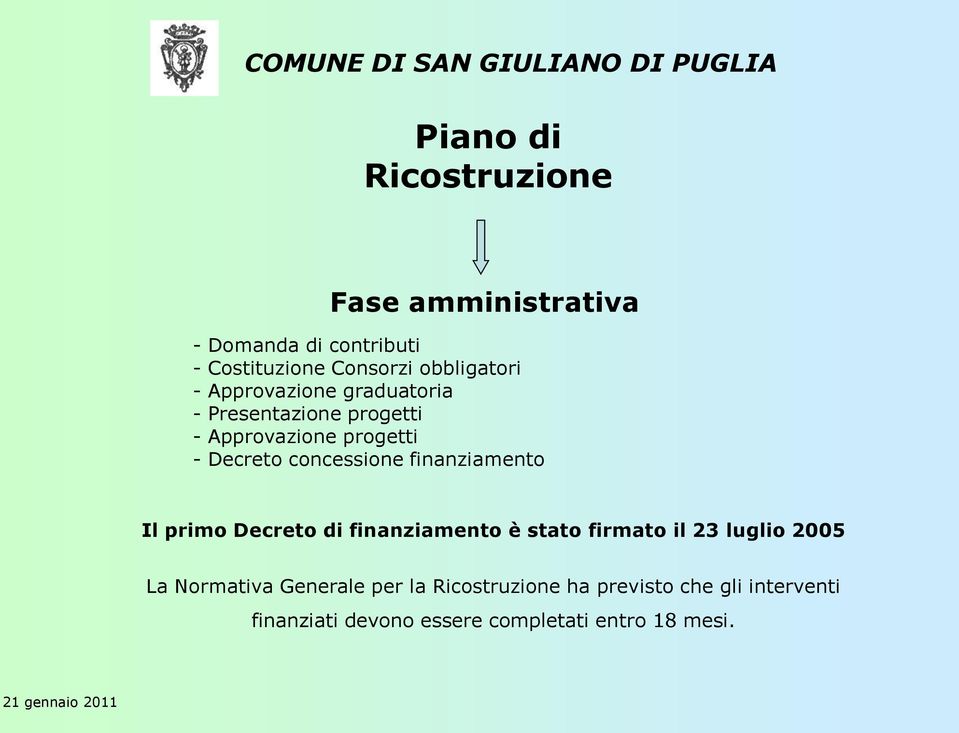 COMUNE DI SAN GIULIANO DI PUGLIA

Piano di Ricostruzione

Fase amministrativa

- Domanda di contributi
- Costituzione Consorzi obbligatori
- Approvazione graduatoria
- Presentazione progetti
- Approvazione progetti
- Decreto concessione finanziamento

Il primo Decreto di finanziamento è stato firmato il 23 luglio 2005

La Normativa Generale per la Ricostruzione ha previsto che gli interventi finanziati devono essere completati entro 18 mesi.

21 gennaio 2011